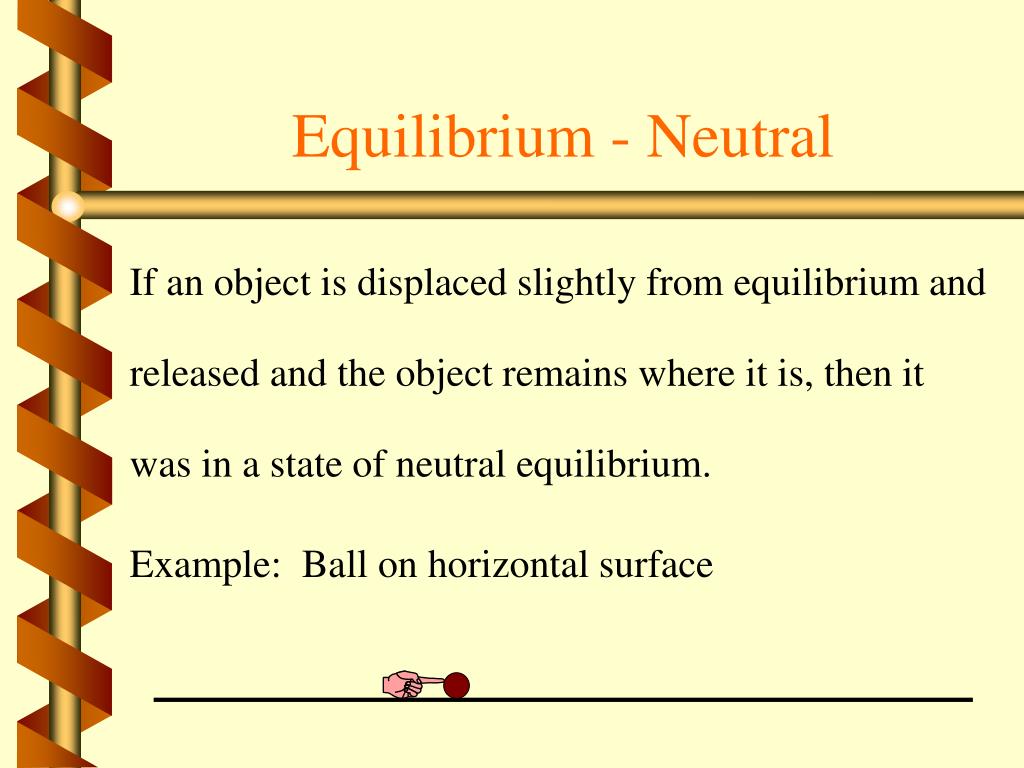 Equilibrium - Neutral

If an object is displaced slightly from equilibrium and released and the object remains where it is, then it was in a state of neutral equilibrium.

Example:  Ball on horizontal surface